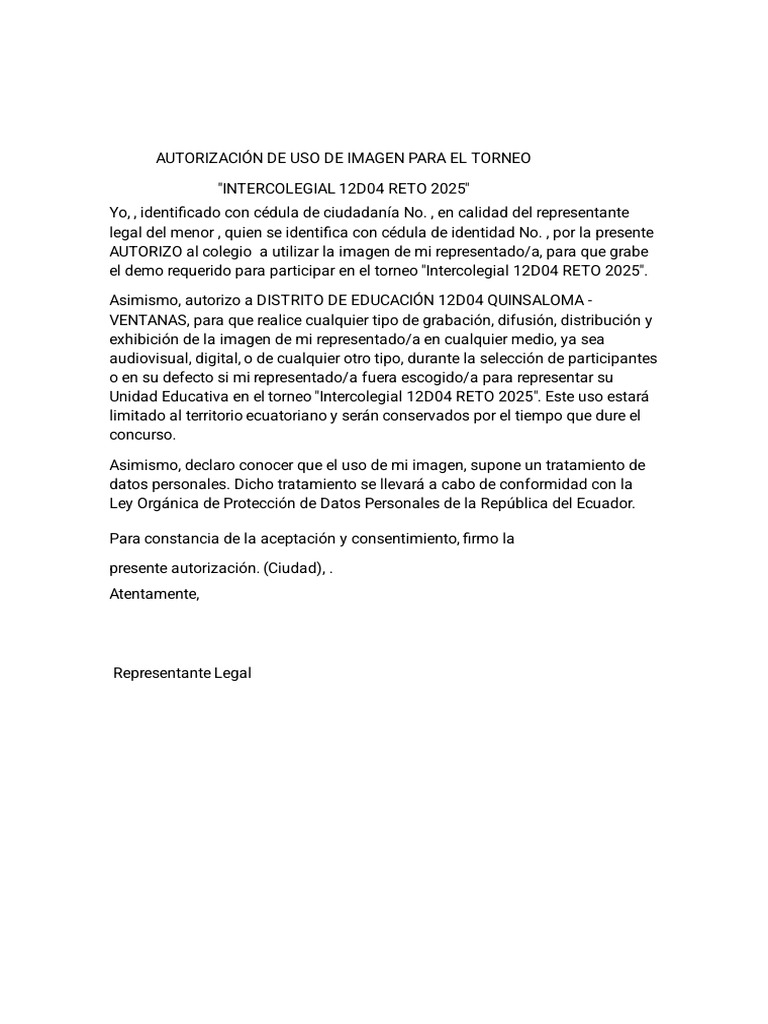 AUTORIZACIÓN DE USO DE IMAGEN PARA EL TORNEO

"INTERCOLEGIAL 12D04 RETO 2025"

Yo, , identificado con cédula de ciudadanía No. , en calidad del representante legal del menor , quien se identifica con cédula de identidad No. , por la presente AUTORIZO al colegio a utilizar la imagen de mi representado/a, para que grabe el demo requerido para participar en el torneo "Intercolegial 12D04 RETO 2025".

Asimismo, autorizo a DISTRITO DE EDUCACIÓN 12D04 QUINSALOMA - VENTANAS, para que realice cualquier tipo de grabación, difusión, distribución y exhibición de la imagen de mi representado/a en cualquier medio, ya sea audiovisual, digital, o de cualquier otro tipo, durante la selección de participantes o en su defecto si mi representado/a fuera escogido/a para representar su Unidad Educativa en el torneo "Intercolegial 12D04 RETO 2025". Este uso estará limitado al territorio ecuatoriano y serán conservados por el tiempo que dure el concurso.

Asimismo, declaro conocer que el uso de mi imagen, supone un tratamiento de datos personales. Dicho tratamiento se llevará a cabo de conformidad con la Ley Orgánica de Protección de Datos Personales de la República del Ecuador.

Para constancia de la aceptación y consentimiento, firmo la

presente autorización. (Ciudad), .

Atentamente,

Representante Legal